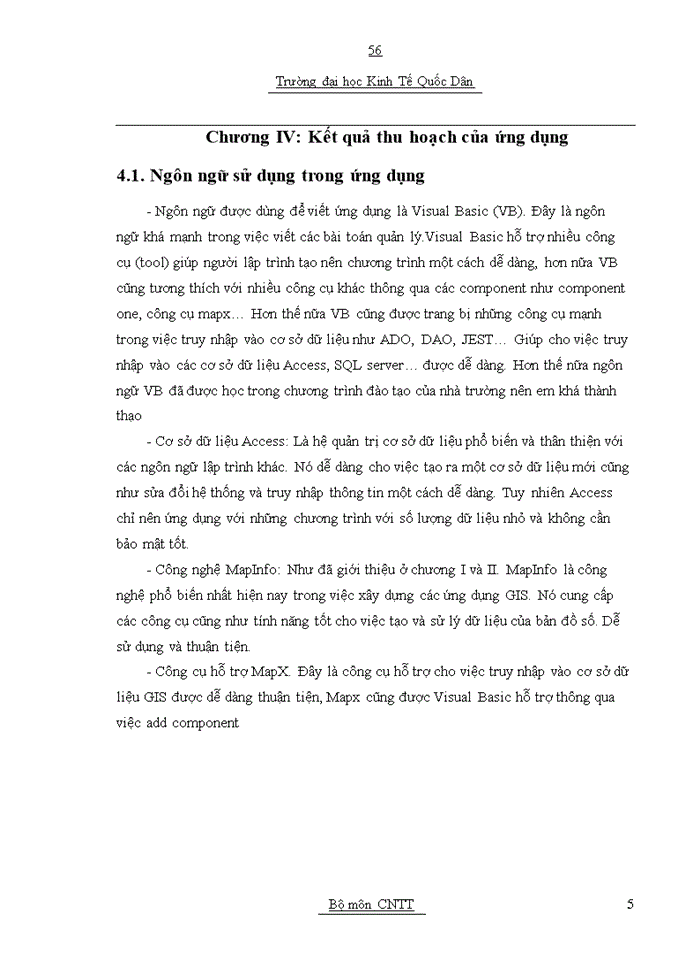 56

Trường đại học Kinh Tế Quốc Dân

Chương IV: Kết quả thu hoạch của ứng dụng

4.1. Ngôn ngữ sử dụng trong ứng dụng

- Ngôn ngữ được dùng để viết ứng dụng là Visual Basic (VB). Đây là ngôn ngữ khá mạnh trong việc viết các bài toán quản lý.Visual Basic hỗ trợ nhiều công cụ (tool) giúp người lập trình tạo nên chương trình một cách dễ dàng, hơn nữa VB cũng tương thích với nhiều công cụ khác thông qua các component như component one, công cụ mapx… Hơn thế nữa VB cũng được trang bị những công cụ mạnh trong việc truy nhập vào cơ sở dữ liệu như ADO, DAO, JEST… Giúp cho việc truy nhập vào các cơ sở dữ liệu Access, SQL server… được dễ dàng. Hơn thế nữa ngôn ngữ VB đã được học trong chương trình đào tạo của nhà trường nên em khá thành thạo

- Cơ sở dữ liệu Access: Là hệ quản trị cơ sở dữ liệu phổ biến và thân thiện với các ngôn ngữ lập trình khác. Nó dễ dàng cho việc tạo ra một cơ sở dữ liệu mới cũng như sửa đổi hệ thống và truy nhập thông tin một cách dễ dàng. Tuy nhiên Access chỉ nên ứng dụng với những chương trình với số lượng dữ liệu nhỏ và không cần bảo mật tốt.

- Công nghệ MapInfo: Như đã giới thiệu ở chương I và II. MapInfo là công nghệ phổ biến nhất hiện nay trong việc xây dựng các ứng dụng GIS. Nó cung cấp các công cụ cũng như tính năng tốt cho việc tạo và sử lý dữ liệu của bản đồ số. Dễ sử dụng và thuận tiện.

- Công cụ hỗ trợ MapX. Đây là công cụ hỗ trợ cho việc truy nhập vào cơ sở dữ liệu GIS được dễ dàng thuận tiện, Mapx cũng được Visual Basic hỗ trợ thông qua việc add component

Bộ môn CNTT

5